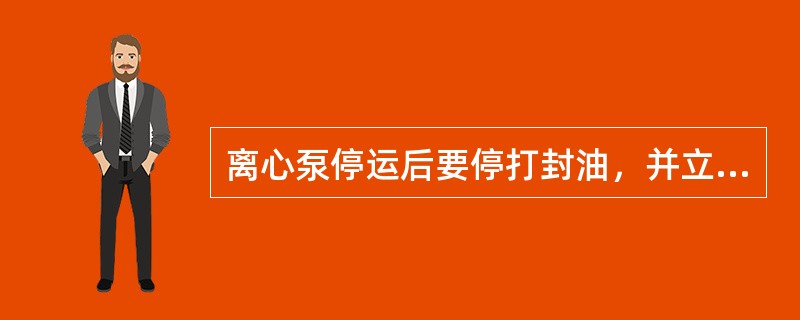 离心泵停运后要停打封油，并立...